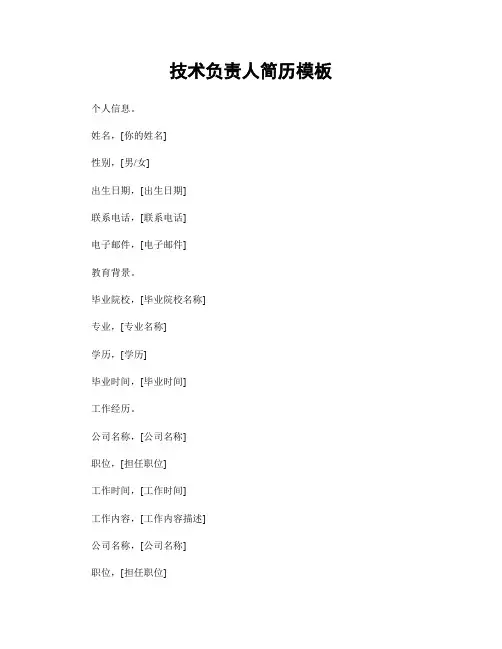 技术负责人简历模板

个人信息。

姓名，[你的姓名]

性别，[男/女]

出生日期，[出生日期]

联系电话，[联系电话]

电子邮件，[电子邮件]

教育背景。

毕业院校，[毕业院校名称]

专业，[专业名称]

学历，[学历]

毕业时间，[毕业时间]

工作经历。

公司名称，[公司名称]

职位，[担任职位]

工作时间，[工作时间]

工作内容，[工作内容描述]

公司名称，[公司名称]

职位，[担任职位]